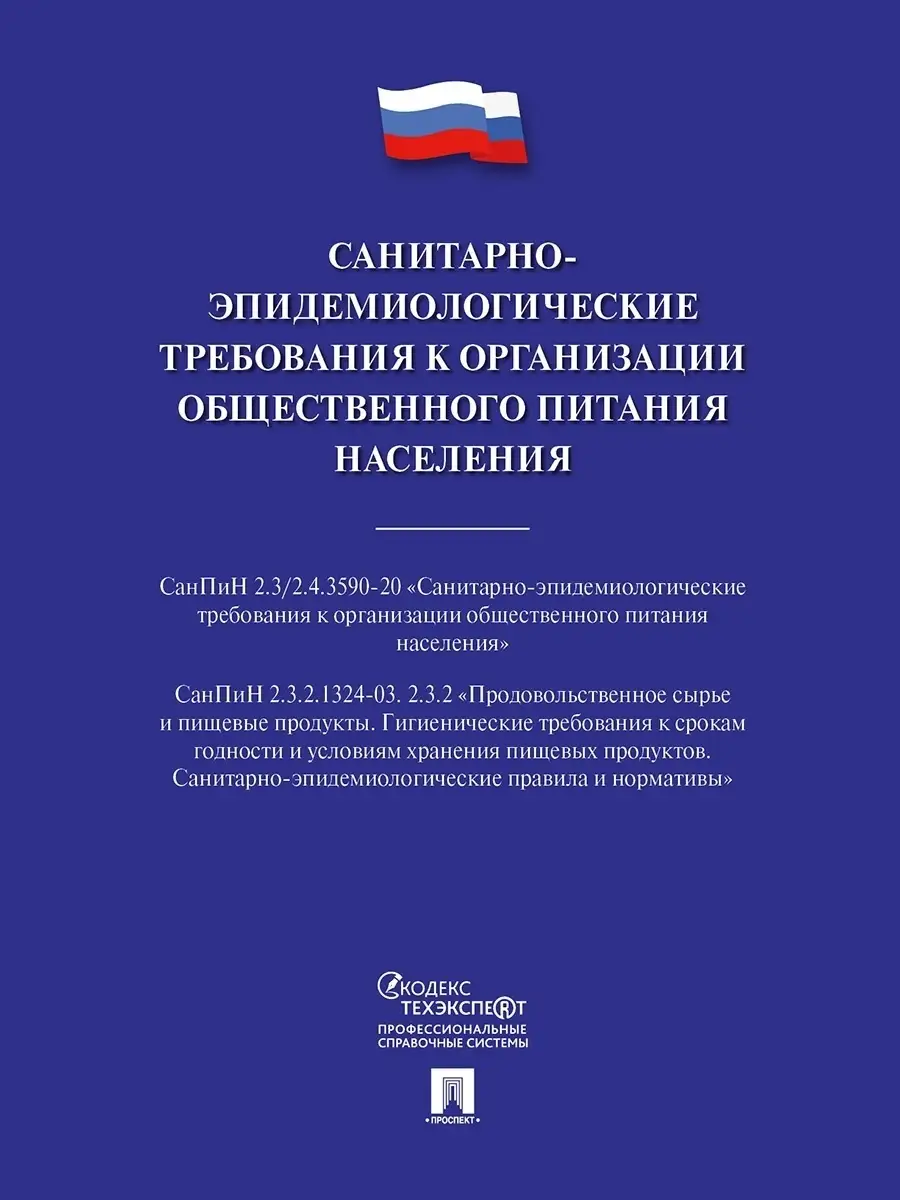 САНИТАРНО-ЭПИДЕМИОЛОГИЧЕСКИЕ ТРЕБОВАНИЯ К ОРГАНИЗАЦИИ ОБЩЕСТВЕННОГО ПИТАНИЯ НАСЕЛЕНИЯ

СанПиН 2.3/2.4.3590-20 «Санитарно-эпидемиологические требования к организации общественного питания населения»

СанПиН 2.3.2.1324-03. 2.3.2 «Продовольственное сырье и пищевые продукты. Гигиенические требования к срокам годности и условиям хранения пищевых продуктов. Санитарно-эпидемиологические правила и нормативы»

КОДЕКС
ТЕХЭКСПЕРТ
ПРОФЕССИОНАЛЬНЫЕ СПРАВОЧНЫЕ СИСТЕМЫ

ПРОСПЕКТ